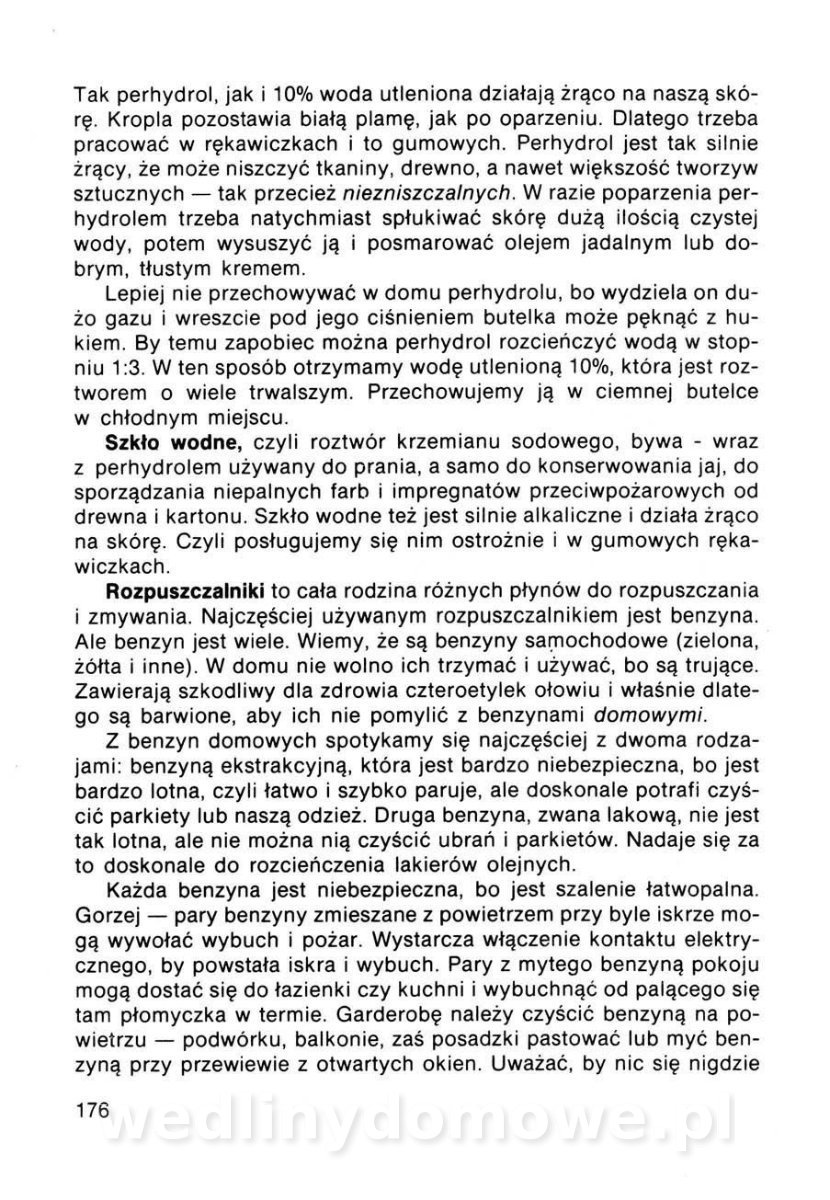 Tak perhydrol, jak i 10% woda utleniona działają żrąco na naszą skórę. Kropla pozostawia białą plamę, jak po oparzeniu. Dlatego trzeba pracować w rękawiczkach i to gumowych. Perhydrol jest tak silnie żrący, że może niszczyć tkaniny, drewno, a nawet większość tworzyw sztucznych — tak przecież niezniszczalnych. W razie poparzenia perhydrolem trzeba natychmiast spłukiwać skórę dużą ilością czystej wody, potem wysuszyć ją i posmarować olejem jadalnym lub dobrym, tłustym kremem.

Lepiej nie przechowywać w domu perhydrolu, bo wydziela on dużo gazu i wreszcie pod jego ciśnieniem butelka może pęknąć z hukiem. By temu zapobiec można perhydrol rozcieńczyć wodą w stopniu 1:3. W ten sposób otrzymamy wodę utlenioną 10%, która jest roztworem o wiele trwalszym. Przechowujemy ją w ciemnej butelce w chłodnym miejscu.

Szkło wodne, czyli roztwór krzemianu sodowego, bywa - wraz z perhydrolem używany do prania, a samo do konserwowania jaj, do sporządzania niepalnych farb i impregnatów przeciwpożarowych od drewna i kartonu. Szkło wodne też jest silnie alkaliczne i działa żrąco na skórę. Czyli posługujemy się nim ostrożnie i w gumowych rękawiczkach.

Rozpuszczalniki to cała rodzina różnych płynów do rozpuszczania i zmywania. Najczęściej używanym rozpuszczalnikiem jest benzyna. Ale benzyn jest wiele. Wiemy, że są benzyny samochodowe (zielona, żółta i inne). W domu nie wolno ich trzymać i używać, bo są trujące. Zawierają szkodliwy dla zdrowia czteroetylek ołowiu i właśnie dlatego są barwione, aby ich nie pomylić z benzynami domowymi.

Z benzyn domowych spotykamy się najczęściej z dwoma rodzajami: benzyną ekstrakcyjną, która jest bardzo niebezpieczna, bo jest bardzo lotna, czyli łatwo i szybko paruje, ale doskonale potrafi czyścić parkiety lub naszą odzież. Druga benzyna, zwana lakową, nie jest tak lotna, ale nie można nią czyścić ubrań i parkietów. Nadaje się za to doskonale do rozcieńczenia lakierów olejnych.

Każda benzyna jest niebezpieczna, bo jest szalenie łatwopalna. Gorzej — pary benzyny zmieszane z powietrzem przy byle iskrze mogą wywołać wybuch i pożar. Wystarcza włączenie kontaktu elektrycznego, by powstała iskra i wybuch. Pary z mytego benzyną pokoju mogą dostać się do łazienki czy kuchni i wybuchnąć od palącego się tam płomyczka w termie. Garderobę należy czyścić benzyną na powietrzu — podwórku, balkonie, zaś posadzki pastować lub myć benzyną przy przewiewie z otwartych okien. Uważać, by nic się nigdzie

176 wedlinydomowe.pl